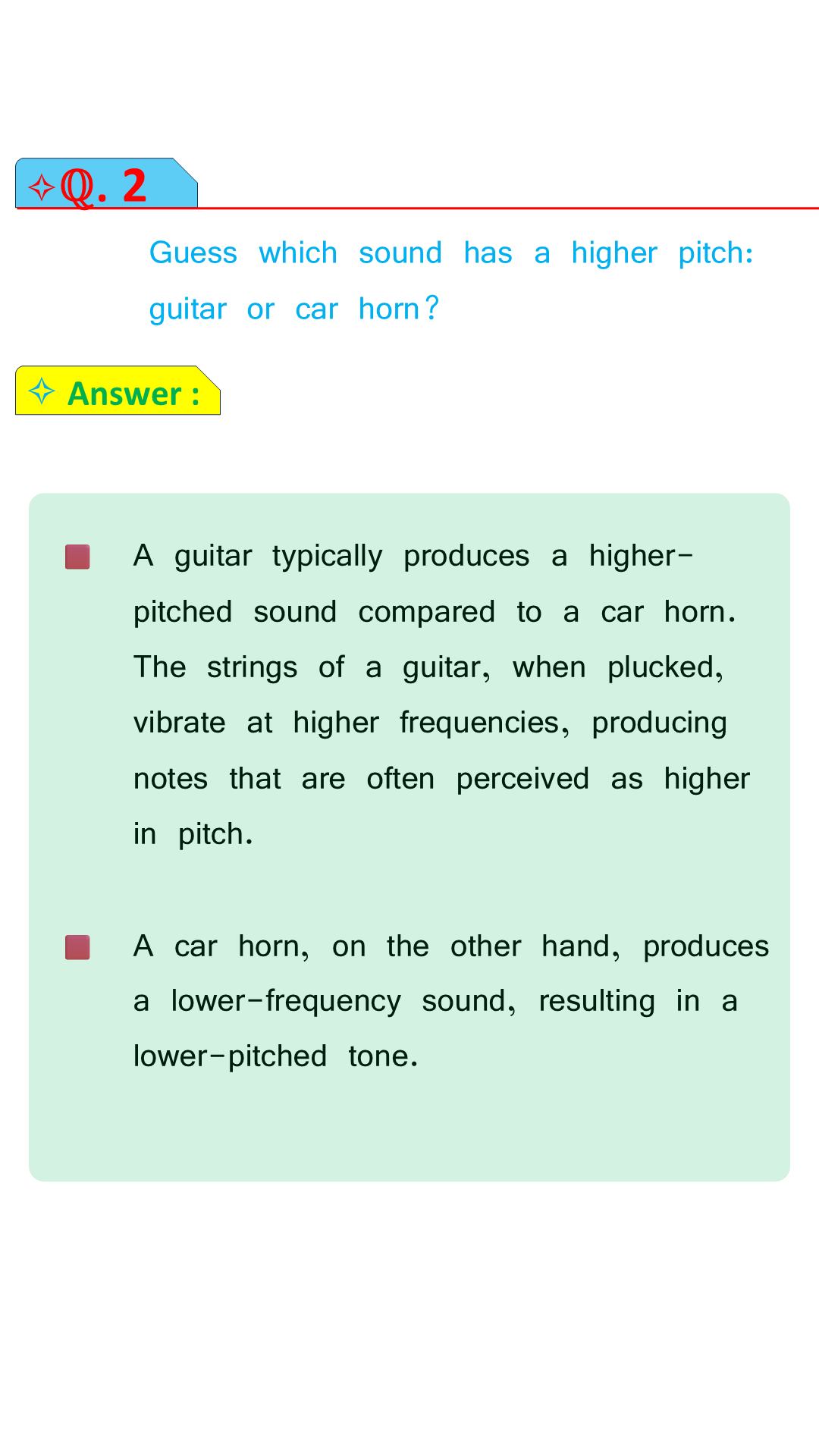 ✧Q. 2

Guess which sound has a higher pitch: guitar or car horn?

✧ Answer :

A guitar typically produces a higher-pitched sound compared to a car horn. The strings of a guitar, when plucked, vibrate at higher frequencies, producing notes that are often perceived as higher in pitch.

A car horn, on the other hand, produces a lower-frequency sound, resulting in a lower-pitched tone.